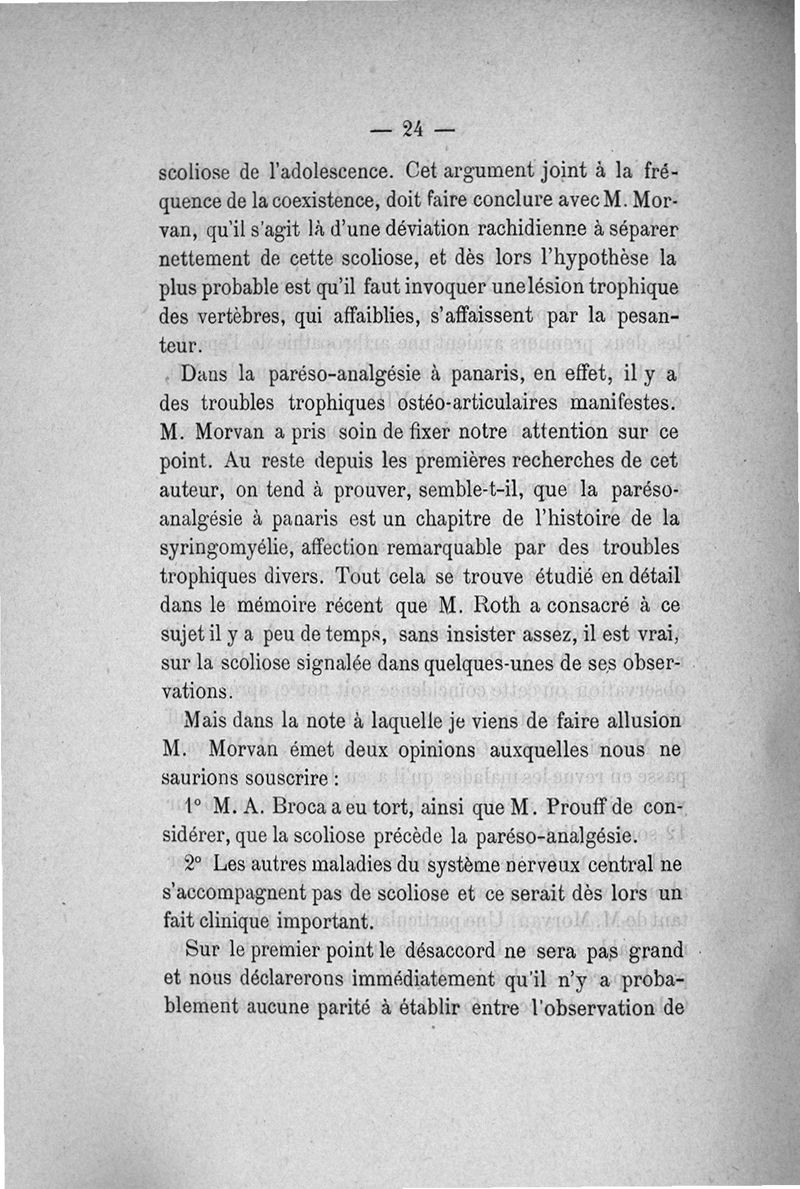 — 24 —

scoliose de l'adolescence. Cet argument joint à la fréquence de la coexistence, doit faire conclure avec M. Morvan, qu'il s'agit là d'une déviation rachidienne à séparer nettement de cette scoliose, et dès lors l'hypothèse la plus probable est qu'il faut invoquer une lésion trophique des vertèbres, qui affaiblies, s'affaissent par la pesanteur.

Dans la paréso-analgésie à panaris, en effet, il y a des troubles trophiques ostéo-articulaires manifestes. M. Morvan a pris soin de fixer notre attention sur ce point. Au reste depuis les premières recherches de cet auteur, on tend à prouver, semble-t-il, que la paréso-analgésie à panaris est un chapitre de l'histoire de la syringomyélie, affection remarquable par des troubles trophiques divers. Tout cela se trouve étudié en détail dans le mémoire récent que M. Roth a consacré à ce sujet il y a peu de temps, sans insister assez, il est vrai, sur la scoliose signalée dans quelques-unes de ses observations.

Mais dans la note à laquelle je viens de faire allusion M. Morvan émet deux opinions auxquelles nous ne saurions souscrire :

1° M. A. Broca a eu tort, ainsi que M. Prouff de considérer, que la scoliose précède la paréso-analgésie.

2° Les autres maladies du système nerveux central ne s'accompagnent pas de scoliose et ce serait dès lors un fait clinique important.

Sur le premier point le désaccord ne sera pas grand et nous déclarerons immédiatement qu'il n'y a probablement aucune parité à établir entre l'observation de